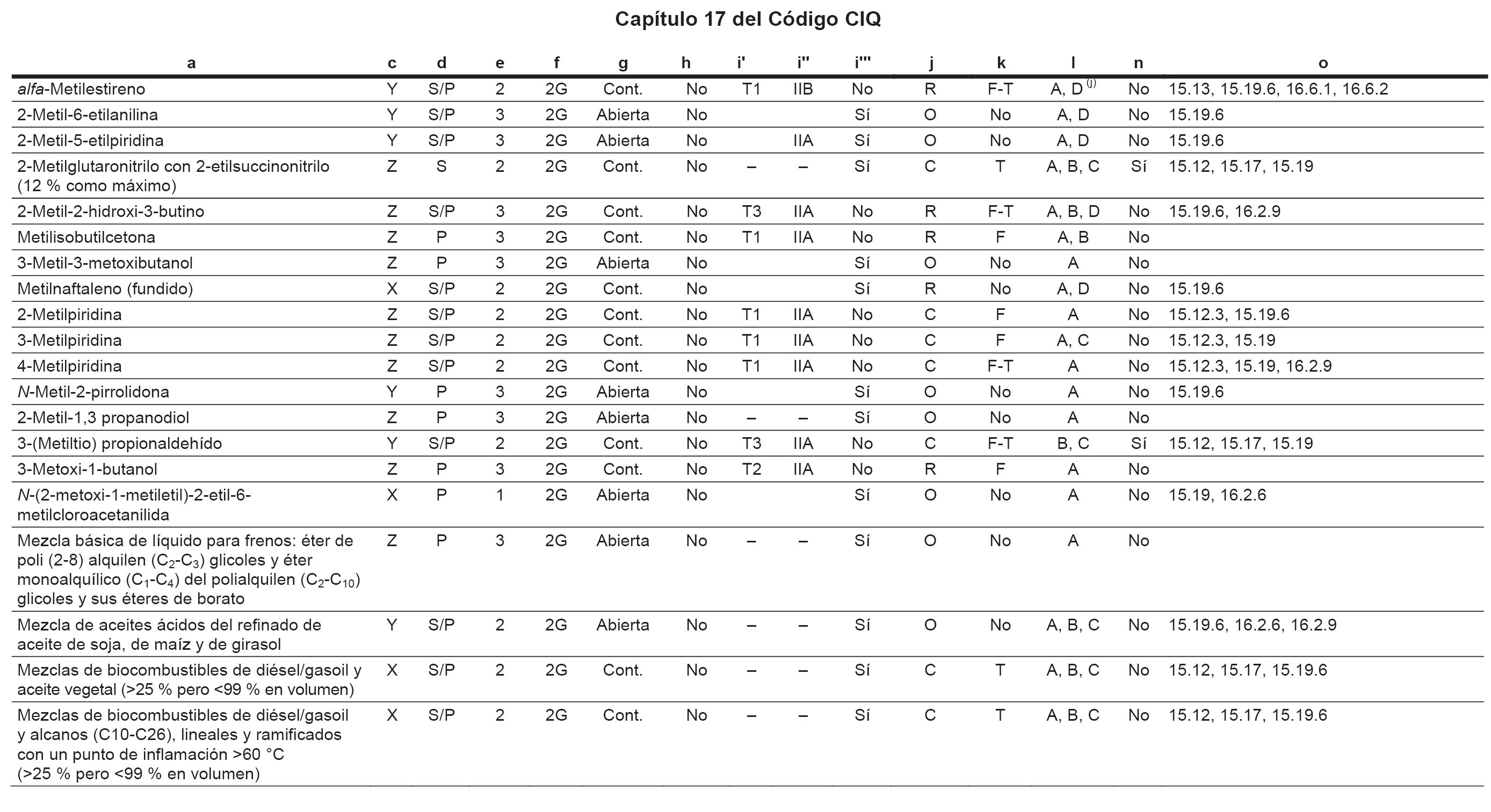 Capítulo 17 del Código CIQ

| a | c | d | e | f | g | h | i' | i'' | i''' | j | k | l | n | o |
|---|---|---|---|---|---|---|---|---|---|---|---|---|---|---|
| alfa-Metilestireno | Y | S/P | 2 | 2G | Cont. | No | T1 | IIB | No | R | F-T | A, D $^{(j)}$ | No | 15.13, 15.19.6, 16.6.1, 16.6.2 |
| 2-Metil-6-etilanilina | Y | S/P | 3 | 2G | Abierta | No | | | Sí | O | No | A, D | No | 15.19.6 |
| 2-Metil-5-etilpiridina | Y | S/P | 3 | 2G | Abierta | No | | IIA | Sí | O | No | A, D | No | 15.19.6 |
| 2-Metilglutaronitrilo con 2-etilsuccinonitrilo (12 % como máximo) | Z | S | 2 | 2G | Cont. | No | – | – | Sí | C | T | A, B, C | Sí | 15.12, 15.17, 15.19 |
| 2-Metil-2-hidroxi-3-butino | Z | S/P | 3 | 2G | Cont. | No | T3 | IIA | No | R | F-T | A, B, D | No | 15.19.6, 16.2.9 |
| Metilisobutilcetona | Z | P | 3 | 2G | Cont. | No | T1 | IIA | No | R | F | A, B | No | |
| 3-Metil-3-metoxibutanol | Z | P | 3 | 2G | Abierta | No | | | Sí | O | No | A | No | |
| Metilnaftaleno (fundido) | X | S/P | 2 | 2G | Cont. | No | | | Sí | R | No | A, D | No | 15.19.6 |
| 2-Metilpiridina | Z | S/P | 2 | 2G | Cont. | No | T1 | IIA | No | C | F | A | No | 15.12.3, 15.19.6 |
| 3-Metilpiridina | Z | S/P | 2 | 2G | Cont. | No | T1 | IIA | No | C | F | A, C | No | 15.12.3, 15.19 |
| 4-Metilpiridina | Z | S/P | 2 | 2G | Cont. | No | T1 | IIA | No | C | F-T | A | No | 15.12.3, 15.19, 16.2.9 |
| N-Metil-2-pirrolidona | Y | P | 3 | 2G | Abierta | No | | | Sí | O | No | A | No | 15.19.6 |
| 2-Metil-1,3 propanodiol | Z | P | 3 | 2G | Abierta | No | – | – | Sí | O | No | A | No | |
| 3-(Metiltio) propionaldehído | Y | S/P | 2 | 2G | Cont. | No | T3 | IIA | No | C | F-T | B, C | Sí | 15.12, 15.17, 15.19 |
| 3-Metoxi-1-butanol | Z | P | 3 | 2G | Cont. | No | T2 | IIA | No | R | F | A | No | |
| N-(2-metoxi-1-metiletil)-2-etil-6-metilcloroacetanilida | X | P | 1 | 2G | Abierta | No | | | Sí | O | No | A | No | 15.19, 16.2.6 |
| Mezcla básica de líquido para frenos: éter de poli (2-8) alquilen ($C_2$-$C_3$) glicoles y éter monoalquílico ($C_1$-$C_4$) del polialquilen ($C_2$-$C_{10}$) glicoles y sus éteres de borato | Z | P | 3 | 2G | Abierta | No | – | – | Sí | O | No | A | No | |
| Mezcla de aceites ácidos del refinado de aceite de soja, de maíz y de girasol | Y | S/P | 2 | 2G | Abierta | No | – | – | Sí | O | No | A, B, C | No | 15.19.6, 16.2.6, 16.2.9 |
| Mezclas de biocombustibles de diésel/gasoil y aceite vegetal (>25 % pero <99 % en volumen) | X | S/P | 2 | 2G | Cont. | No | – | – | Sí | C | T | A, B, C | No | 15.12, 15.17, 15.19.6 |
| Mezclas de biocombustibles de diésel/gasoil y alcanos (C10-C26), lineales y ramificados con un punto de inflamación >60 °C (>25 % pero <99 % en volumen) | X | S/P | 2 | 2G | Cont. | No | – | – | Sí | C | T | A, B, C | No | 15.12, 15.17, 15.19.6 |